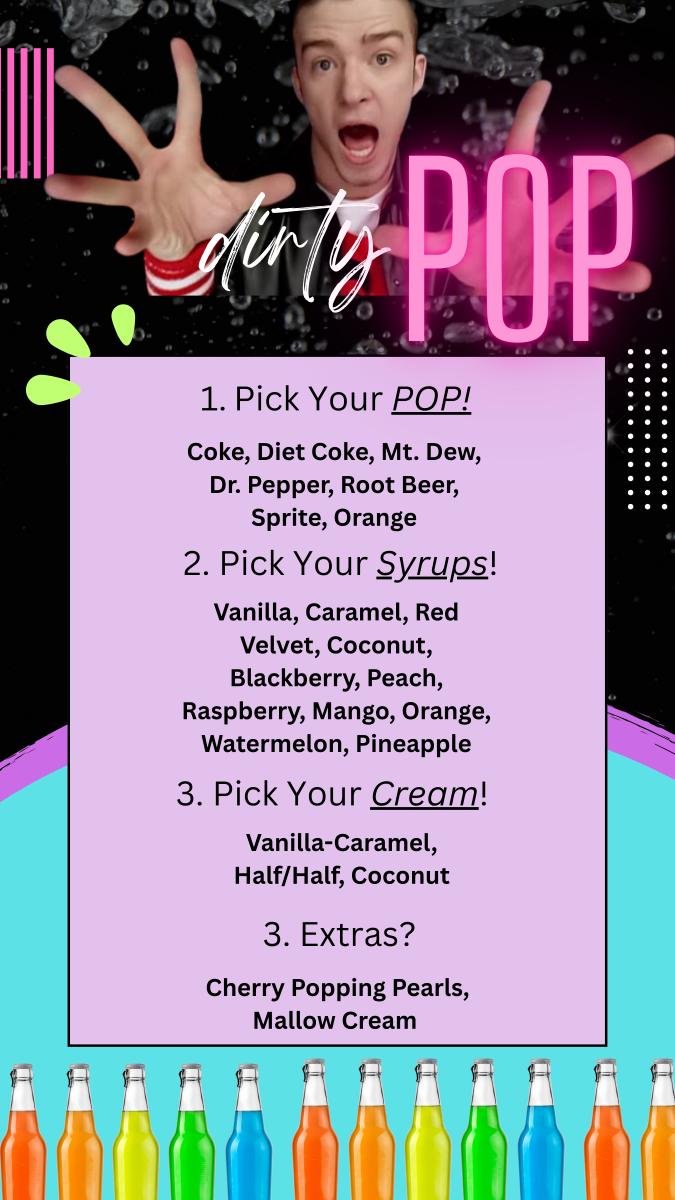 dirty POP

1. Pick Your POP!

Coke, Diet Coke, Mt. Dew, Dr. Pepper, Root Beer, Sprite, Orange

2. Pick Your Syrups!

Vanilla, Caramel, Red Velvet, Coconut, Blackberry, Peach, Raspberry, Mango, Orange, Watermelon, Pineapple

3. Pick Your Cream!

Vanilla-Caramel, Half/Half, Coconut

3. Extras?

Cherry Popping Pearls, Mallow Cream